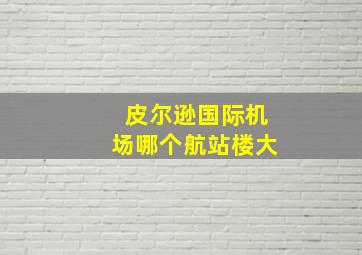 皮尔逊国际机场哪个航站楼大